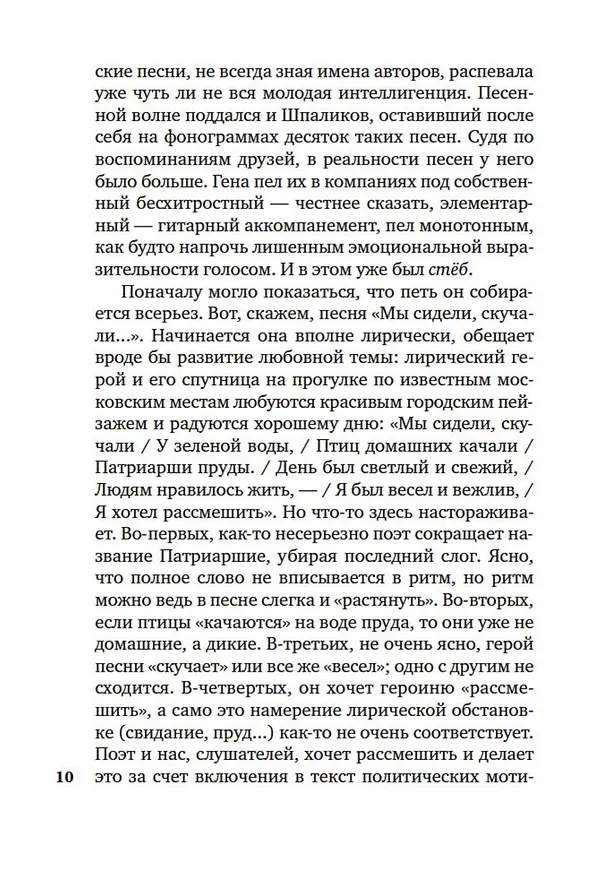 ские песни, не всегда зная имена авторов, распевала уже чуть ли не вся молодая интеллигенция. Песенной волне поддался и Шпаликов, оставивший после себя на фонограммах десяток таких песен. Судя по воспоминаниям друзей, в реальности песен у него было больше. Гена пел их в компаниях под собственный бесхитростный — честнее сказать, элементарный — гитарный аккомпанемент, пел монотонным, как будто напрочь лишенным эмоциональной выразительности голосом. И в этом уже был стёб.

Поначалу могло показаться, что петь он собирается всерьез. Вот, скажем, песня «Мы сидели, скучали...». Начинается она вполне лирически, обещает вроде бы развитие любовной темы: лирический герой и его спутница на прогулке по известным московским местам любуются красивым городским пейзажем и радуются хорошему дню: «Мы сидели, скучали / У зеленой воды, / Птиц домашних качали / Патриарши пруды. / День был светлый и свежий, / Людям нравилось жить, — / Я был весел и вежлив, / Я хотел рассмешить». Но что-то здесь настораживает. Во-первых, как-то несерьезно поэт сокращает название Патриаршие, убирая последний слог. Ясно, что полное слово не вписывается в ритм, но ритм можно ведь в песне слегка и «растянуть». Во-вторых, если птицы «качаются» на воде пруда, то они уже не домашние, а дикие. В-третьих, не очень ясно, герой песни «скучает» или все же «весел»; одно с другим не сходится. В-четвертых, он хочет героиню «рассмешить», а само это намерение лирической обстановке (свидание, пруд...) как-то не очень соответствует. Поэт и нас, слушателей, хочет рассмешить и делает это за счет включения в текст политических моти-

10